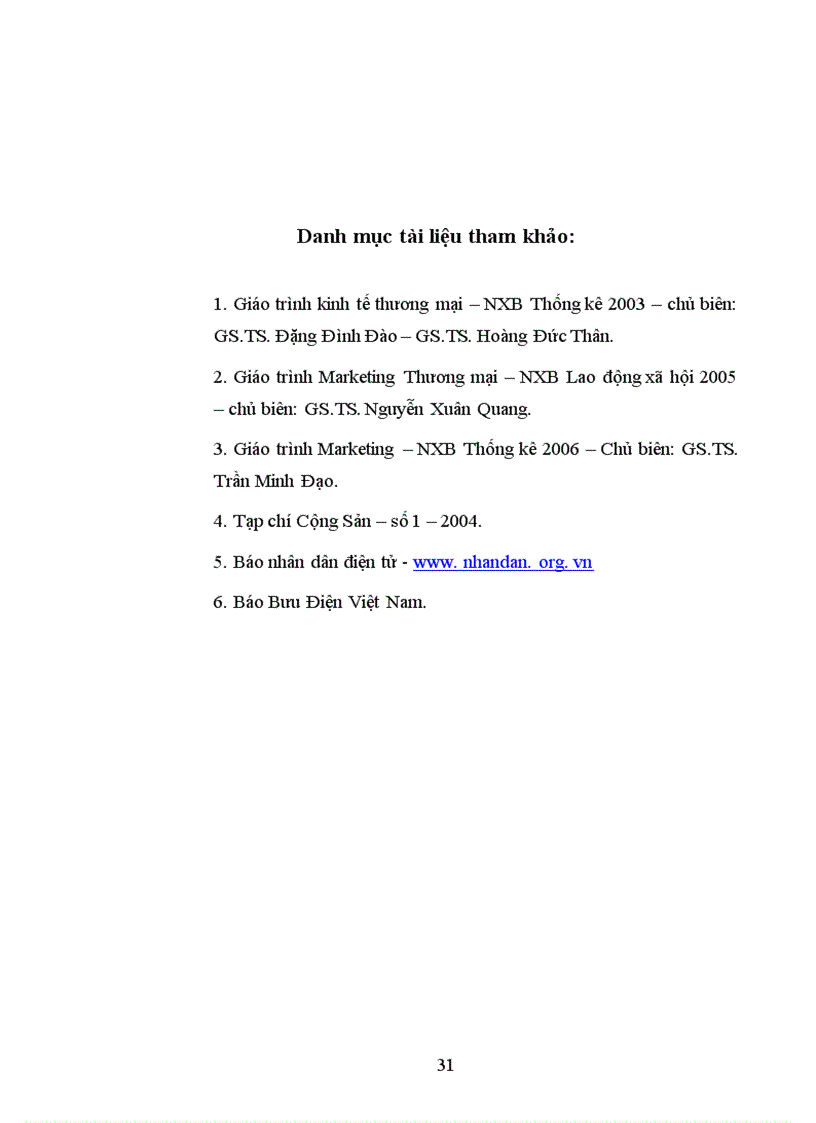 Danh mục tài liệu tham khảo:

1. Giáo trình kinh tế thương mại – NXB Thống kê 2003 – chủ biên: GS.TS. Đặng Đình Đào – GS.TS. Hoàng Đức Thân.

2. Giáo trình Marketing Thương mại – NXB Lao động xã hội 2005 – chủ biên: GS.TS. Nguyễn Xuân Quang.

3. Giáo trình Marketing – NXB Thống kê 2006 – Chủ biên: GS.TS. Trần Minh Đạo.

4. Tạp chí Cộng Sản – số 1 – 2004.

5. Báo nhân dân điện tử - www. nhandan. org. vn

6. Báo Bưu Điện Việt Nam.

31